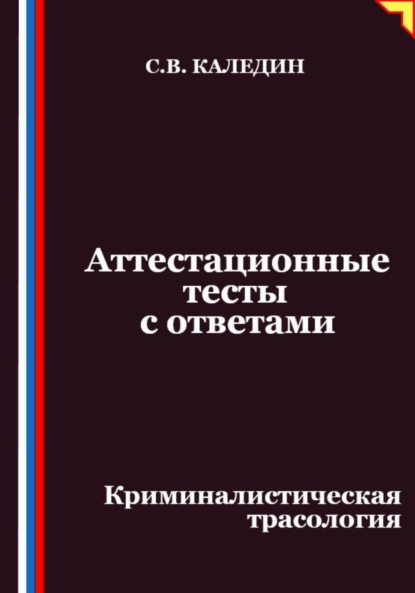 С.В. КАЛЕДИН

Аттестационные тесты с ответами

Криминалистическая трасология